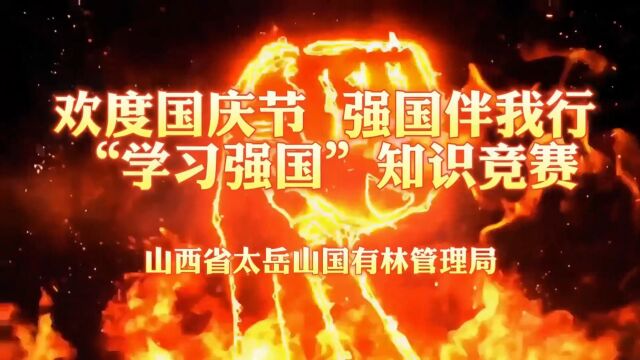 欢度国庆节 强国伴我行
“学习强国”知识竞赛

山西省太岳山国有林管理局